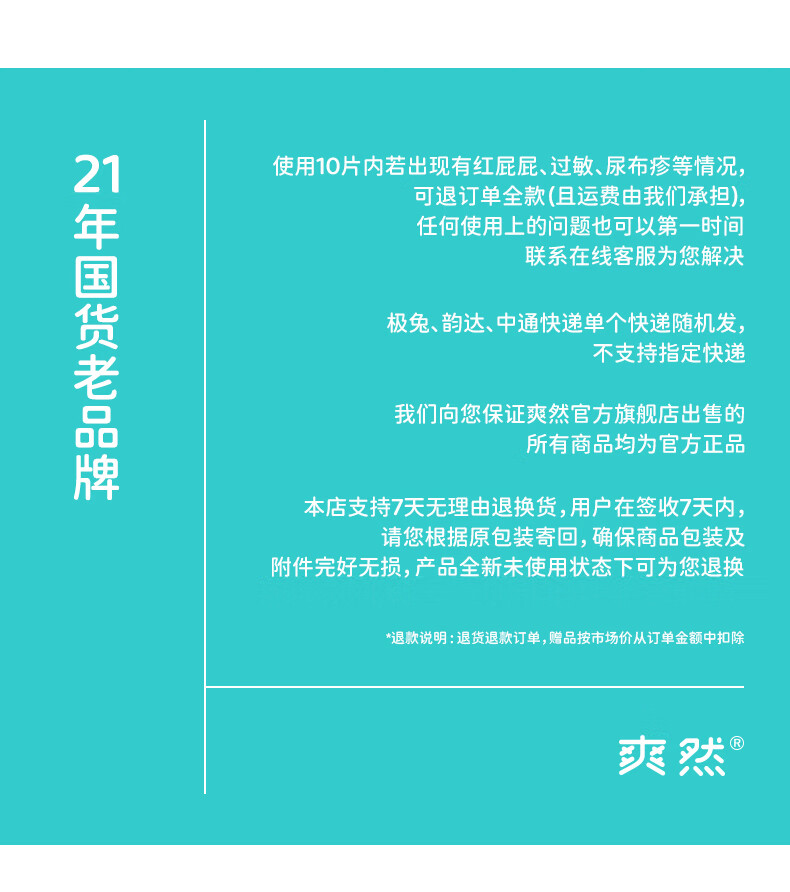 21年国货老品牌

使用10片内若出现有红屁屁、过敏、尿布疹等情况，可退订单全款(且运费由我们承担)，任何使用上的问题也可以第一时间联系在线客服为您解决

极兔、韵达、中通快递单个快递随机发，不支持指定快递

我们向您保证爽然官方旗舰店出售的所有商品均为官方正品

本店支持7天无理由退换货，用户在签收7天内，请您根据原包装寄回，确保商品包装及附件完好无损，产品全新未使用状态下可为您退换

*退款说明：退货退款订单，赠品按市场价从订单金额中扣除

爽然®